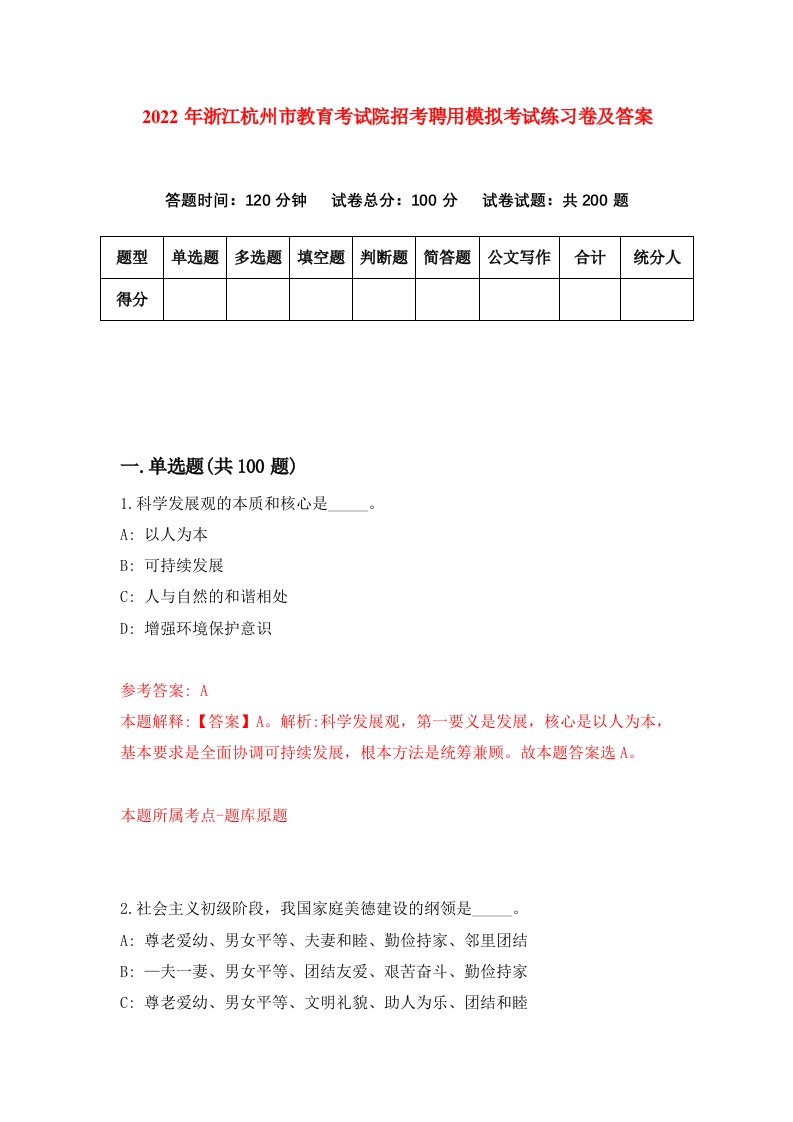 2022 年浙江杭州市教育考试院招考聘用模拟考试练习卷及答案

答题时间：120 分钟　试卷总分：100 分　试卷试题：共 200 题

| 题型 | 单选题 | 多选题 | 填空题 | 判断题 | 简答题 | 公文写作 | 合计 | 统分人 |
|---|---|---|---|---|---|---|---|---|
| 得分 | | | | | | | | |

一.单选题(共 100 题)

1.科学发展观的本质和核心是_____。
A: 以人为本
B: 可持续发展
C: 人与自然的和谐相处
D: 增强环境保护意识

参考答案: A
本题解释:【答案】A。解析:科学发展观，第一要义是发展，核心是以人为本，基本要求是全面协调可持续发展，根本方法是统筹兼顾。故本题答案选 A。

本题所属考点-题库原题

2.社会主义初级阶段，我国家庭美德建设的纲领是_____。
A: 尊老爱幼、男女平等、夫妻和睦、勤俭持家、邻里团结
B: 一夫一妻、男女平等、团结友爱、艰苦奋斗、勤俭持家
C: 尊老爱幼、男女平等、文明礼貌、助人为乐、团结和睦